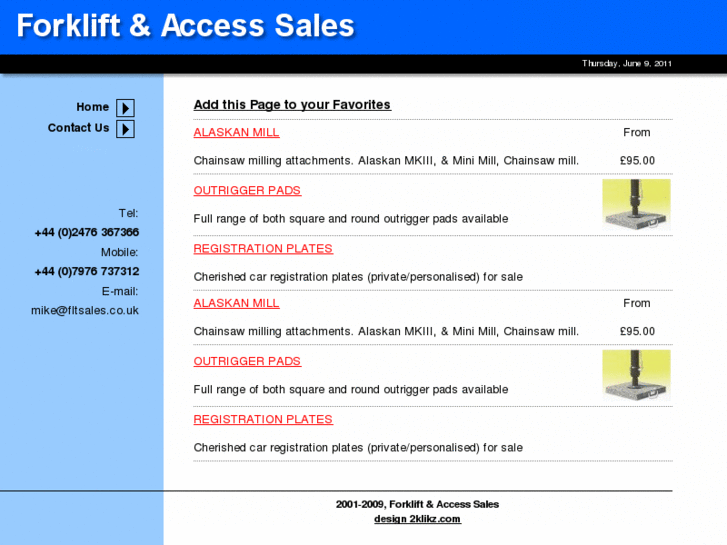 Forklift & Access Sales

Thursday, June 9, 2011

Home
Contact Us

Tel:
+44 (0)2476 367366
Mobile:
+44 (0)7976 737312
E-mail:
mike@fltsales.co.uk

Add this Page to your Favorites

ALASKAN MILL
From
Chainsaw milling attachments. Alaskan MKIII, & Mini Mill, Chainsaw mill.
£95.00

OUTRIGGER PADS
Full range of both square and round outrigger pads available

REGISTRATION PLATES
Cherished car registration plates (private/personalised) for sale

ALASKAN MILL
From
Chainsaw milling attachments. Alaskan MKIII, & Mini Mill, Chainsaw mill.
£95.00

OUTRIGGER PADS
Full range of both square and round outrigger pads available

REGISTRATION PLATES
Cherished car registration plates (private/personalised) for sale

2001-2009, Forklift & Access Sales
design 2klikz.com